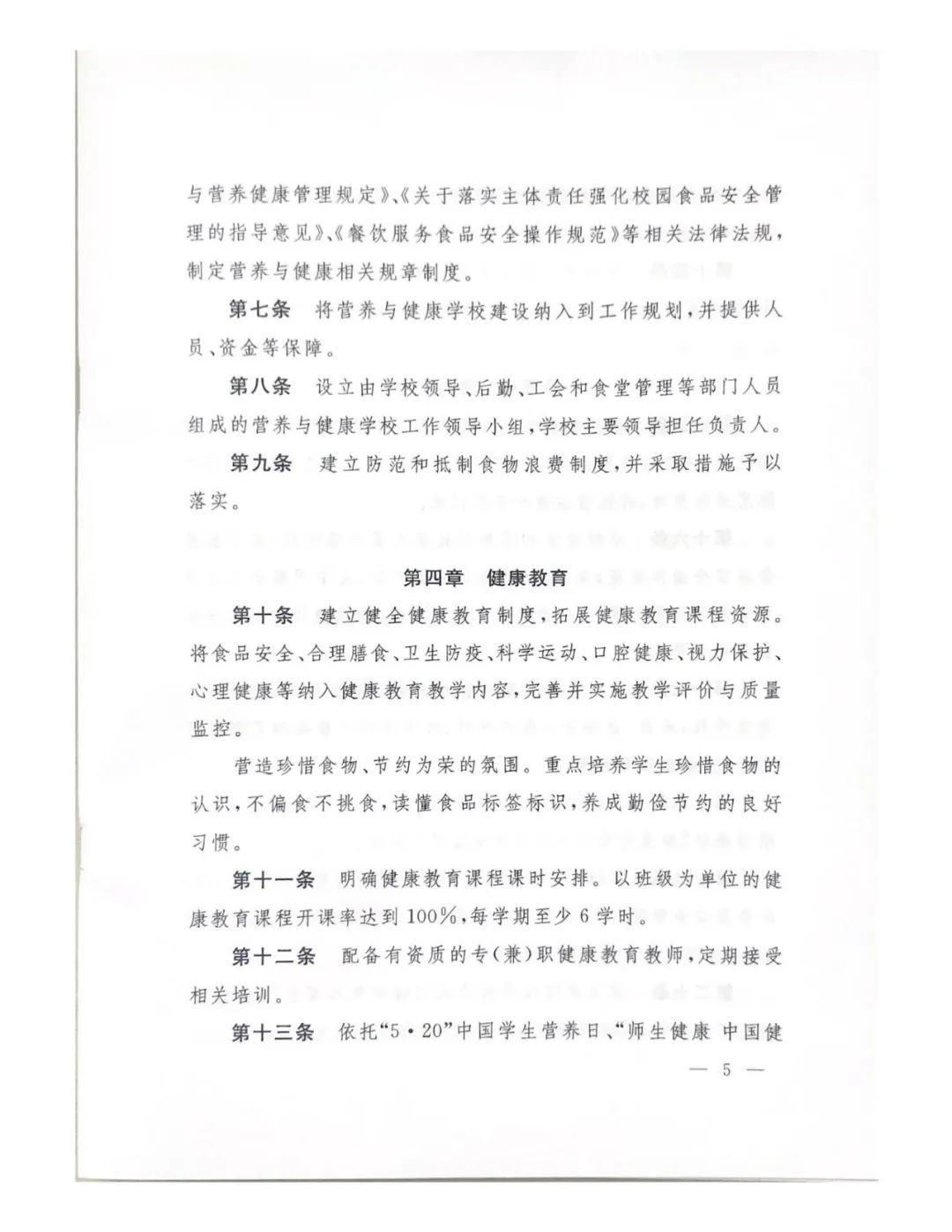 与营养健康管理规定》、《关于落实主体责任强化校园食品安全管理的指导意见》、《餐饮服务食品安全操作规范》等相关法律法规，制定营养与健康相关规章制度。

第七条　将营养与健康学校建设纳入到工作规划，并提供人员、资金等保障。

第八条　设立由学校领导、后勤、工会和食堂管理等部门人员组成的营养与健康学校工作领导小组，学校主要领导担任负责人。

第九条　建立防范和抵制食物浪费制度，并采取措施予以落实。

第四章　健康教育

第十条　建立健全健康教育制度，拓展健康教育课程资源。将食品安全、合理膳食、卫生防疫、科学运动、口腔健康、视力保护、心理健康等纳入健康教育教学内容，完善并实施教学评价与质量监控。

营造珍惜食物、节约为荣的氛围。重点培养学生珍惜食物的认识，不偏食不挑食，读懂食品标签标识，养成勤俭节约的良好习惯。

第十一条　明确健康教育课程课时安排。以班级为单位的健康教育课程开课率达到100%，每学期至少6学时。

第十二条　配备有资质的专(兼)职健康教育教师，定期接受相关培训。

第十三条　依托“5·20”中国学生营养日、“师生健康 中国健

— 5 —